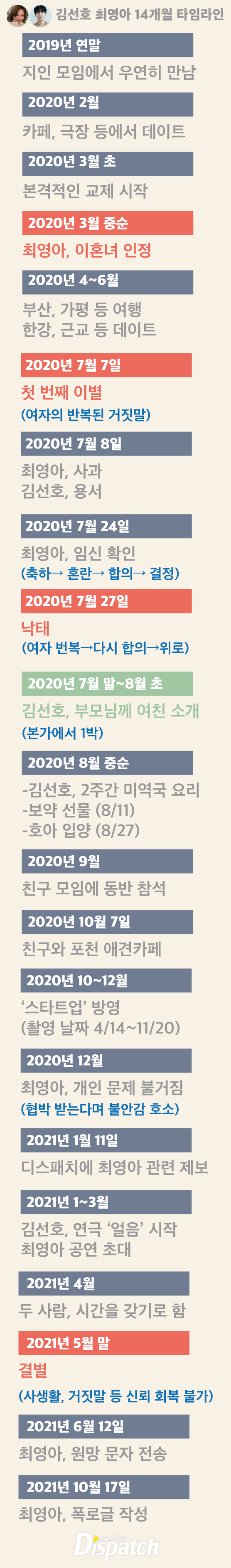 김선호 최영아 14개월 타임라인

2019년 연말
지인 모임에서 우연히 만남

2020년 2월
카페, 극장 등에서 데이트

2020년 3월 초
본격적인 교제 시작

2020년 3월 중순
최영아, 이혼녀 인정

2020년 4~6월
부산, 가평 등 여행
한강, 근교 등 데이트

2020년 7월 7일
첫 번째 이별
(여자의 반복된 거짓말)

2020년 7월 8일
최영아, 사과
김선호, 용서

2020년 7월 24일
최영아, 임신 확인
(축하→ 혼란→ 합의→ 결정)

2020년 7월 27일
낙태
(여자 번복→다시 합의→위로)

2020년 7월 말~8월 초
김선호, 부모님께 여친 소개
(본가에서 1박)

2020년 8월 중순
-김선호, 2주간 미역국 요리
-보약 선물 (8/11)
-호아 입양 (8/27)

2020년 9월
친구 모임에 동반 참석

2020년 10월 7일
친구와 포천 애견카페

2020년 10~12월
'스타트업' 방영
(촬영 날짜 4/14~11/20)

2020년 12월
최영아, 개인 문제 불거짐
(협박 받는다며 불안감 호소)

2021년 1월 11일
디스패치에 최영아 관련 제보

2021년 1~3월
김선호, 연극 '얼음' 시작
최영아 공연 초대

2021년 4월
두 사람, 시간을 갖기로 함

2021년 5월 말
결별
(사생활, 거짓말 등 신뢰 회복 불가)

2021년 6월 12일
최영아, 원망 문자 전송

2021년 10월 17일
최영아, 폭로글 작성

Dispatch